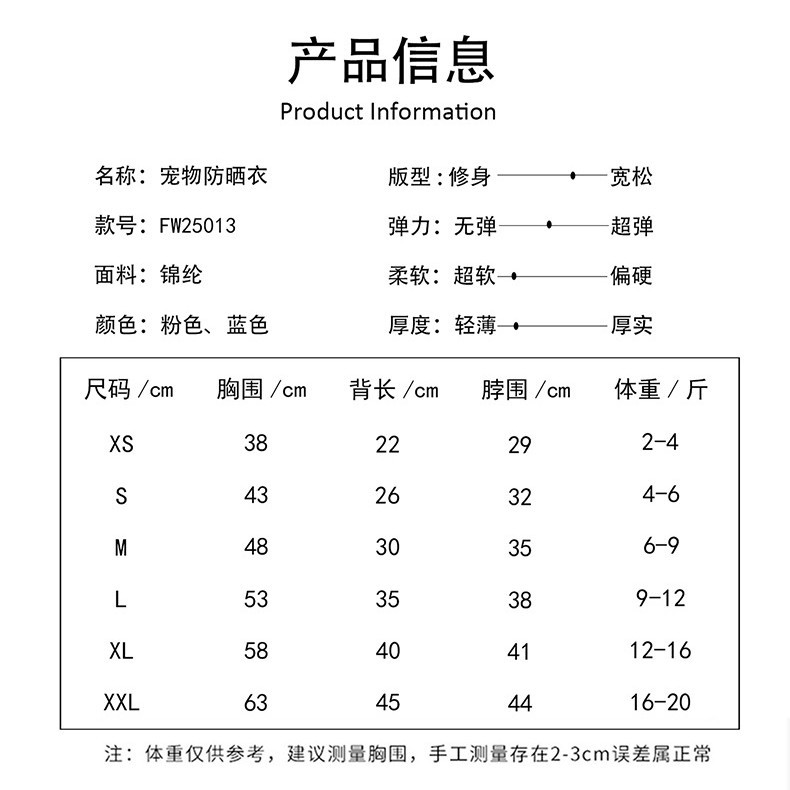 产品信息
Product Information

名称：宠物防晒衣
款号：FW25013
面料：锦纶
颜色：粉色、蓝色

版型：修身 宽松
弹力：无弹 超弹
柔软：超软 偏硬
厚度：轻薄 厚实

| 尺码/cm | 胸围/cm | 背长/cm | 脖围/cm | 体重/斤 |
|---|---|---|---|---|
| XS | 38 | 22 | 29 | 2-4 |
| S | 43 | 26 | 32 | 4-6 |
| M | 48 | 30 | 35 | 6-9 |
| L | 53 | 35 | 38 | 9-12 |
| XL | 58 | 40 | 41 | 12-16 |
| XXL | 63 | 45 | 44 | 16-20 |

注：体重仅供参考，建议测量胸围，手工测量存在2-3cm误差属正常